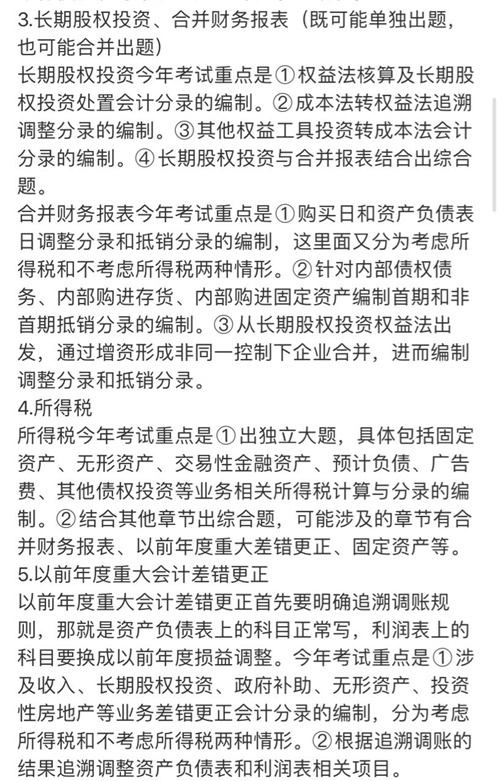 3.长期股权投资、合并财务报表（既可能单独出题，也可能合并出题）
长期股权投资今年考试重点是①权益法核算及长期股权投资处置会计分录的编制。②成本法转权益法追溯调整分录的编制。③其他权益工具投资转成本法会计分录的编制。④长期股权投资与合并报表结合出综合题。
合并财务报表今年考试重点是①购买日和资产负债表日调整分录和抵销分录的编制，这里面又分为考虑所得税和不考虑所得税两种情形。②针对内部债权债务、内部购进存货、内部购进固定资产编制首期和非首期抵销分录的编制。③从长期股权投资权益法出发，通过增资形成非同一控制下企业合并，进而编制调整分录和抵销分录。
4.所得税
所得税今年考试重点是①出独立大题，具体包括固定资产、无形资产、交易性金融资产、预计负债、广告费、其他债权投资等业务相关所得税计算与分录的编制。②结合其他章节出综合题，可能涉及的章节有合并财务报表、以前年度重大差错更正、固定资产等。
5.以前年度重大会计差错更正
以前年度重大会计差错更正首先要明确追溯调账规则，那就是资产负债表上的科目正常写，利润表上的科目要换成以前年度损益调整。今年考试重点是①涉及收入、长期股权投资、政府补助、无形资产、投资性房地产等业务差错更正会计分录的编制，分为考虑所得税和不考虑所得税两种情形。②根据追溯调账的结果追溯调整资产负债表和利润表相关项目。